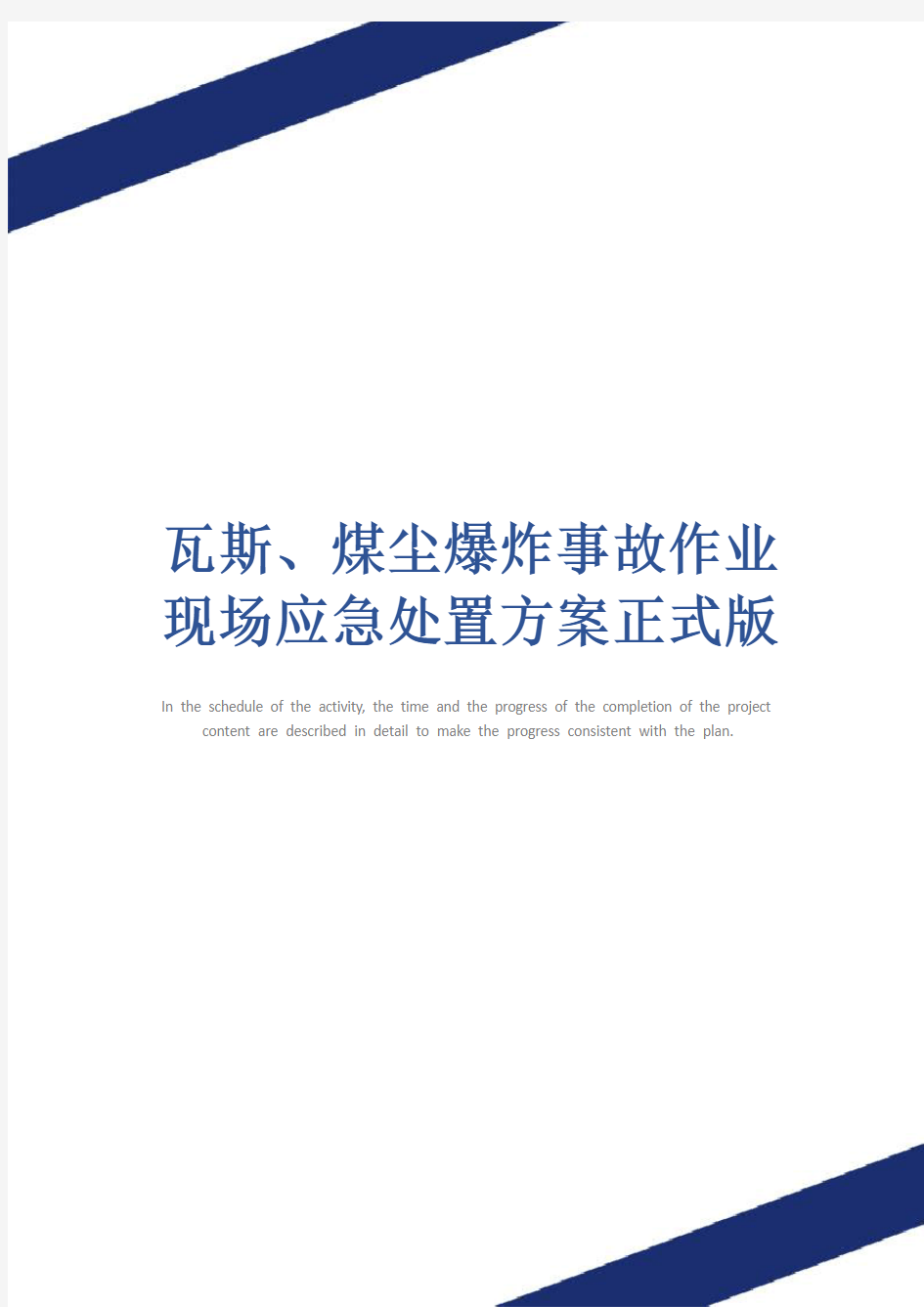 瓦斯、煤尘爆炸事故作业现场应急处置方案正式版

In the schedule of the activity, the time and the progress of the completion of the project content are described in detail to make the progress consistent with the plan.